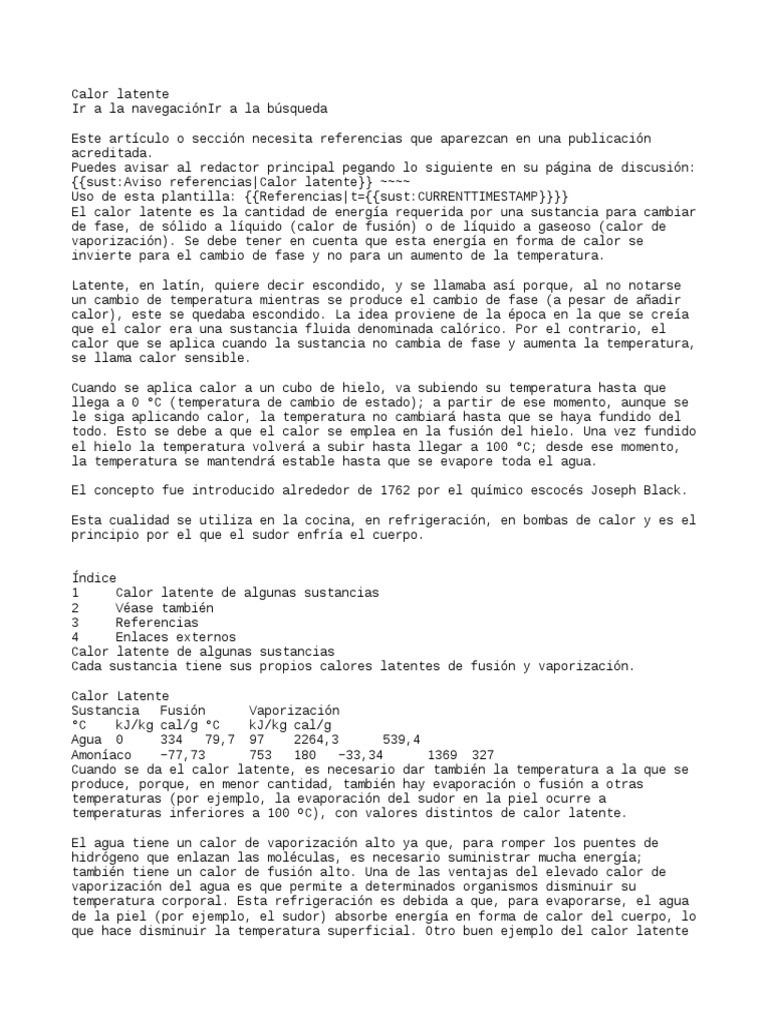 Calor latente
Ir a la navegaciónIr a la búsqueda

Este artículo o sección necesita referencias que aparezcan en una publicación acreditada.
Puedes avisar al redactor principal pegando lo siguiente en su página de discusión: {{sust:Aviso referencias|Calor latente}} ~~~~
Uso de esta plantilla: {{Referencias|t={{sust:CURRENTTIMESTAMP}}}}
El calor latente es la cantidad de energía requerida por una sustancia para cambiar de fase, de sólido a líquido (calor de fusión) o de líquido a gaseoso (calor de vaporización). Se debe tener en cuenta que esta energía en forma de calor se invierte para el cambio de fase y no para un aumento de la temperatura.

Latente, en latín, quiere decir escondido, y se llamaba así porque, al no notarse un cambio de temperatura mientras se produce el cambio de fase (a pesar de añadir calor), este se quedaba escondido. La idea proviene de la época en la que se creía que el calor era una sustancia fluida denominada calórico. Por el contrario, el calor que se aplica cuando la sustancia no cambia de fase y aumenta la temperatura, se llama calor sensible.

Cuando se aplica calor a un cubo de hielo, va subiendo su temperatura hasta que llega a 0 °C (temperatura de cambio de estado); a partir de ese momento, aunque se le siga aplicando calor, la temperatura no cambiará hasta que se haya fundido del todo. Esto se debe a que el calor se emplea en la fusión del hielo. Una vez fundido el hielo la temperatura volverá a subir hasta llegar a 100 °C; desde ese momento, la temperatura se mantendrá estable hasta que se evapore toda el agua.

El concepto fue introducido alrededor de 1762 por el químico escocés Joseph Black.

Esta cualidad se utiliza en la cocina, en refrigeración, en bombas de calor y es el principio por el que el sudor enfría el cuerpo.

Índice
1 Calor latente de algunas sustancias
2 Véase también
3 Referencias
4 Enlaces externos
Calor latente de algunas sustancias
Cada sustancia tiene sus propios calores latentes de fusión y vaporización.

Calor Latente
Sustancia Fusión Vaporización
°C kJ/kg cal/g °C kJ/kg cal/g
Agua 0 334 79,7 97 2264,3 539,4
Amoníaco −77,73 753 180 −33,34 1369 327
Cuando se da el calor latente, es necesario dar también la temperatura a la que se produce, porque, en menor cantidad, también hay evaporación o fusión a otras temperaturas (por ejemplo, la evaporación del sudor en la piel ocurre a temperaturas inferiores a 100 ºC), con valores distintos de calor latente.

El agua tiene un calor de vaporización alto ya que, para romper los puentes de hidrógeno que enlazan las moléculas, es necesario suministrar mucha energía; también tiene un calor de fusión alto. Una de las ventajas del elevado calor de vaporización del agua es que permite a determinados organismos disminuir su temperatura corporal. Esta refrigeración es debida a que, para evaporarse, el agua de la piel (por ejemplo, el sudor) absorbe energía en forma de calor del cuerpo, lo que hace disminuir la temperatura superficial. Otro buen ejemplo del calor latente